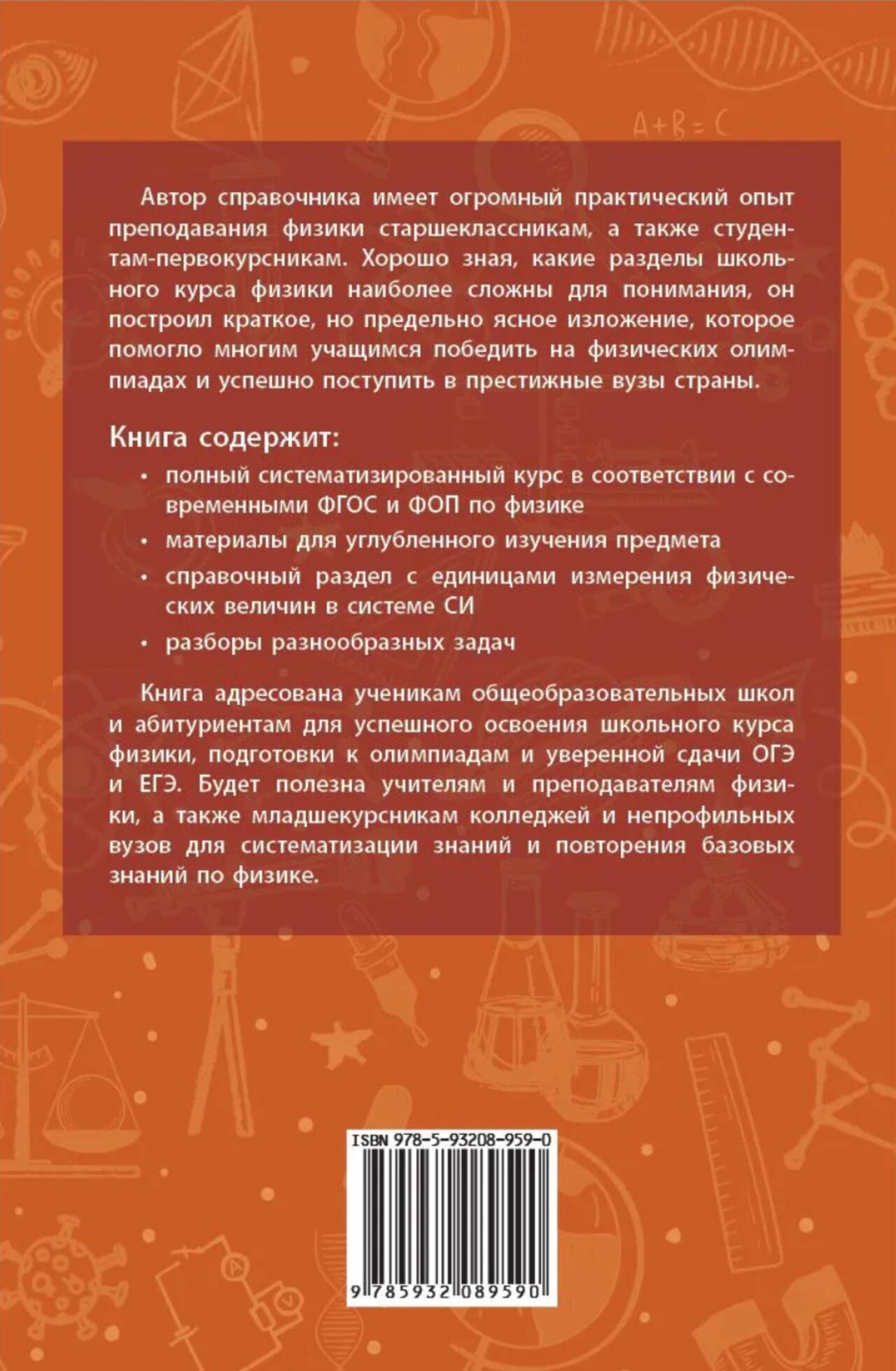 A+B=C

Автор справочника имеет огромный практический опыт преподавания физики старшеклассникам, а также студентам-первокурсникам. Хорошо зная, какие разделы школьного курса физики наиболее сложны для понимания, он построил краткое, но предельно ясное изложение, которое помогло многим учащимся победить на физических олимпиадах и успешно поступить в престижные вузы страны.

Книга содержит:

• полный систематизированный курс в соответствии с современными ФГОС и ФОП по физике
• материалы для углубленного изучения предмета
• справочный раздел с единицами измерения физических величин в системе СИ
• разборы разнообразных задач

Книга адресована ученикам общеобразовательных школ и абитуриентам для успешного освоения школьного курса физики, подготовки к олимпиадам и уверенной сдачи ОГЭ и ЕГЭ. Будет полезна учителям и преподавателям физики, а также младшекурсникам колледжей и непрофильных вузов для систематизации знаний и повторения базовых знаний по физике.

ISBN 978-5-93208-959-0

9 785932 089590